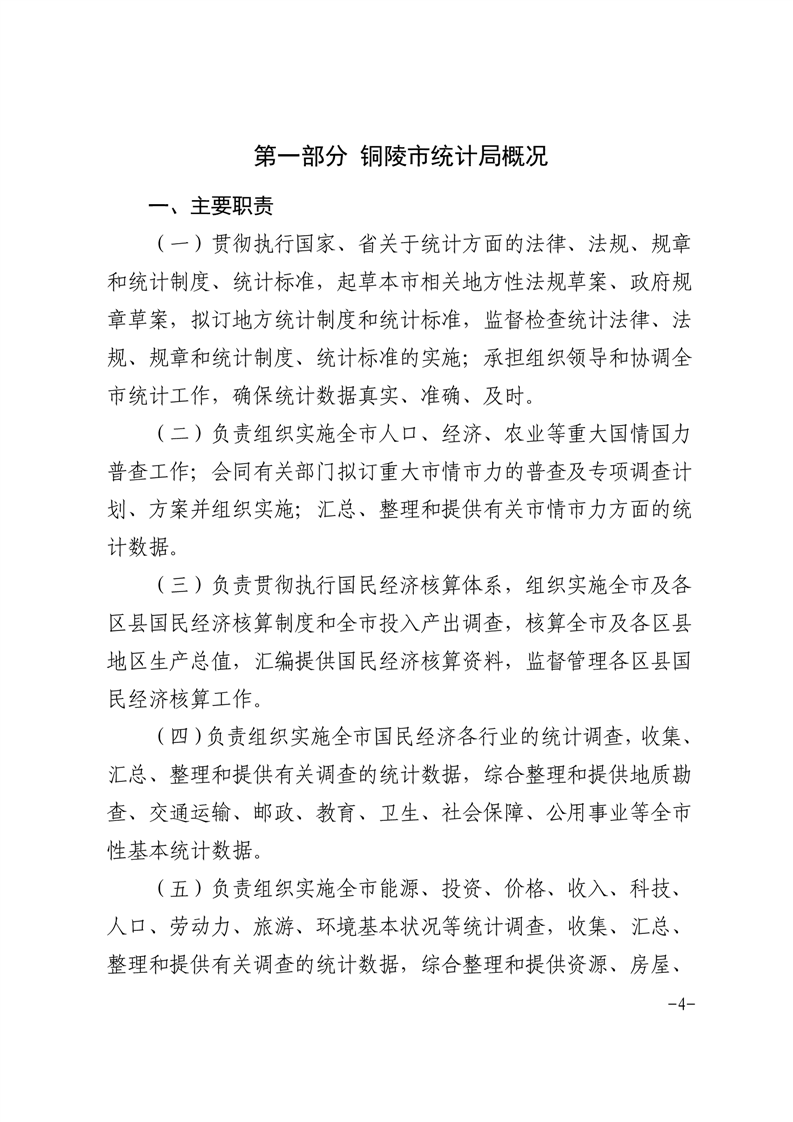 第一部分 铜陵市统计局概况

一、主要职责

（一）贯彻执行国家、省关于统计方面的法律、法规、规章和统计制度、统计标准，起草本市相关地方性法规草案、政府规章草案，拟订地方统计制度和统计标准，监督检查统计法律、法规、规章和统计制度、统计标准的实施；承担组织领导和协调全市统计工作，确保统计数据真实、准确、及时。

（二）负责组织实施全市人口、经济、农业等重大国情国力普查工作；会同有关部门拟订重大市情市力的普查及专项调查计划、方案并组织实施；汇总、整理和提供有关市情市力方面的统计数据。

（三）负责贯彻执行国民经济核算体系，组织实施全市及各区县国民经济核算制度和全市投入产出调查，核算全市及各区县地区生产总值，汇编提供国民经济核算资料，监督管理各区县国民经济核算工作。

（四）负责组织实施全市国民经济各行业的统计调查，收集、汇总、整理和提供有关调查的统计数据，综合整理和提供地质勘查、交通运输、邮政、教育、卫生、社会保障、公用事业等全市性基本统计数据。

（五）负责组织实施全市能源、投资、价格、收入、科技、人口、劳动力、旅游、环境基本状况等统计调查，收集、汇总、整理和提供有关调查的统计数据，综合整理和提供资源、房屋、

-4-